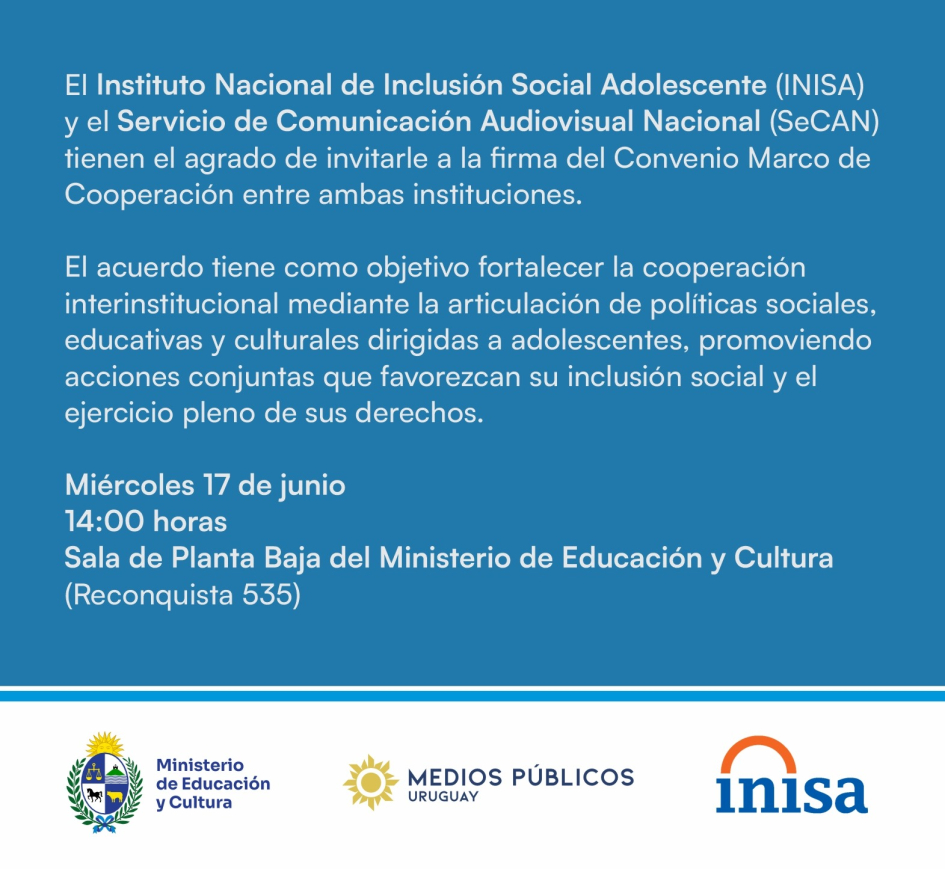 El Instituto Nacional de Inclusión Social Adolescente (INISA) y el Servicio de Comunicación Audiovisual Nacional (SeCAN) tienen el agrado de invitarle a la firma del Convenio Marco de Cooperación entre ambas instituciones.

El acuerdo tiene como objetivo fortalecer la cooperación interinstitucional mediante la articulación de políticas sociales, educativas y culturales dirigidas a adolescentes, promoviendo acciones conjuntas que favorezcan su inclusión social y el ejercicio pleno de sus derechos.

Miércoles 17 de junio
14:00 horas
Sala de Planta Baja del Ministerio de Educación y Cultura
(Reconquista 535)

Ministerio de Educación y Cultura

MEDIOS PÚBLICOS
URUGUAY

inisa